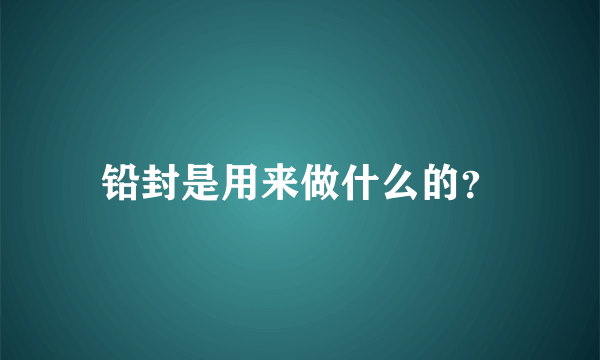 铅封是用来做什么的?